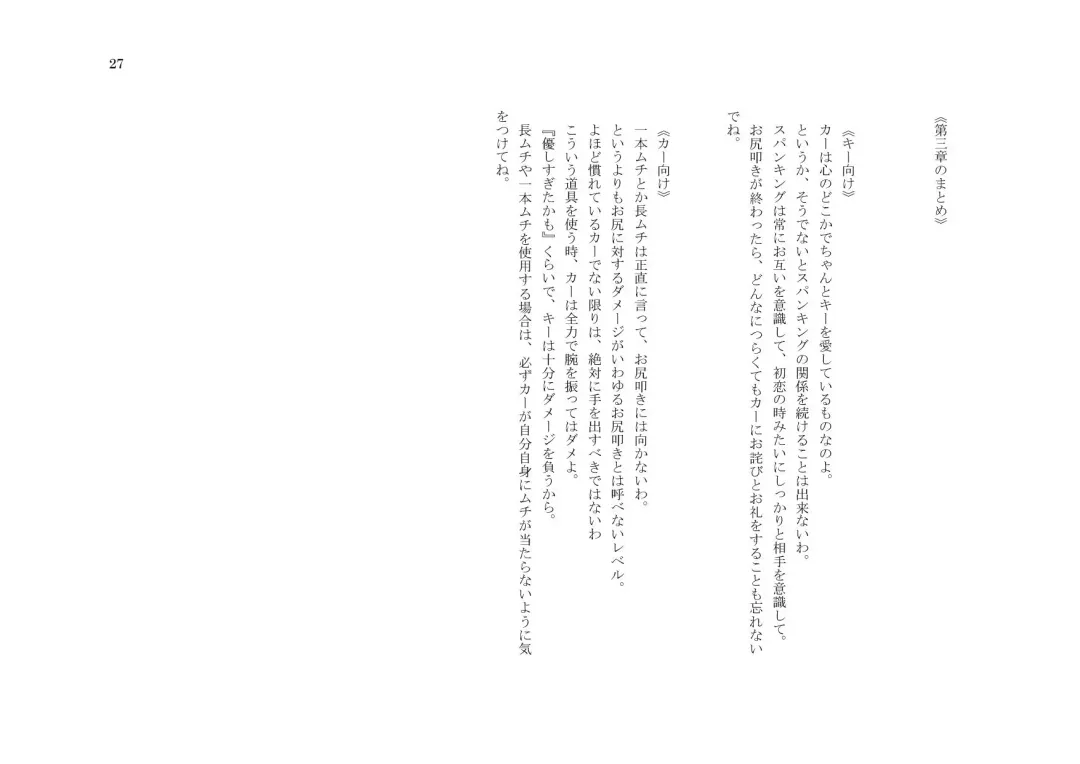 27

《第三章のまとめ》

《キー向け》
カーは心のどこかでちゃんとキーを愛しているものなのよ。
というか、そうでないとスパンキングの関係を続けることは出来ないわ。
スパンキングは常にお互いを意識して、初恋の時みたいにしっかりと相手を意識して。
お尻叩きが終わったら、どんなにつらくてもカーにお詫びとお礼をすることも忘れないでね。

《カー向け》
一本ムチとか長ムチは正直に言って、お尻叩きには向かないわ。
というよりもお尻に対するダメージがいわゆるお尻叩きとは呼べないレベル。
よほど慣れているカーでない限りは、絶対に手を出すべきではないわ
こういう道具を使う時、カーは全力で腕を振ってはダメよ。
『優しすぎたかも』くらいで、キーは十分にダメージを負うから。
長ムチや一本ムチを使用する場合は、必ずカーが自分自身にムチが当たらないように気をつけてね。